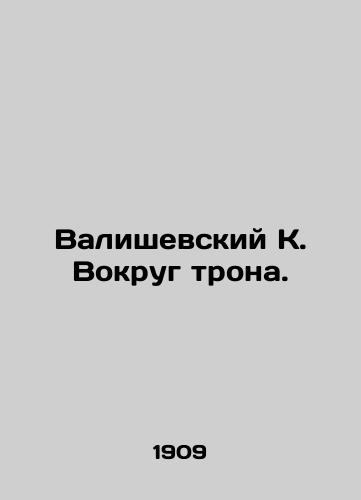 Валишевский К. Вокруг трона.

1909